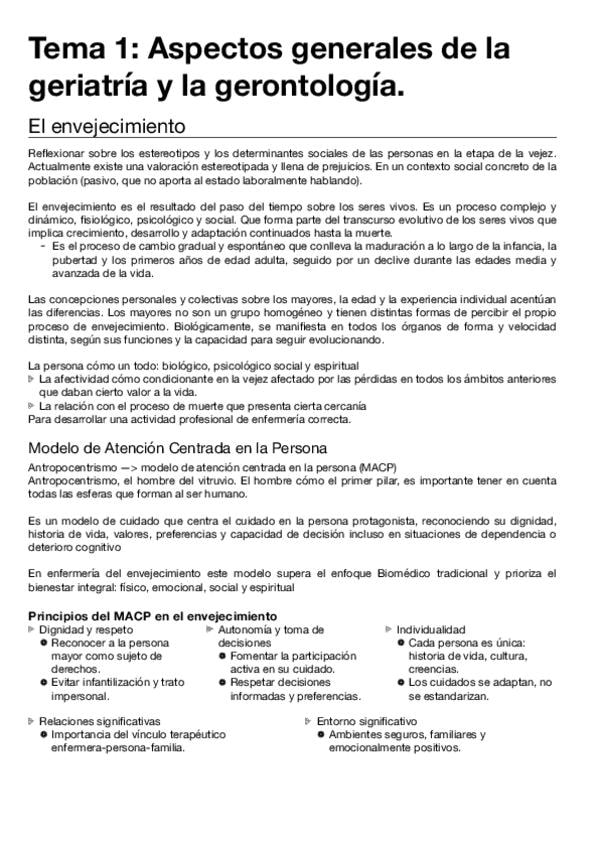 Tema 1: Aspectos generales de la geriatría y la gerontología.

El envejecimiento

Reflexionar sobre los estereotipos y los determinantes sociales de las personas en la etapa de la vejez. Actualmente existe una valoración estereotipada y llena de prejuicios. En un contexto social concreto de la población (pasivo, que no aporta al estado laboralmente hablando).

El envejecimiento es el resultado del paso del tiempo sobre los seres vivos. Es un proceso complejo y dinámico, fisiológico, psicológico y social. Que forma parte del transcurso evolutivo de los seres vivos que implica crecimiento, desarrollo y adaptación continuados hasta la muerte.
- Es el proceso de cambio gradual y espontáneo que conlleva la maduración a lo largo de la infancia, la pubertad y los primeros años de edad adulta, seguido por un declive durante las edades media y avanzada de la vida.

Las concepciones personales y colectivas sobre los mayores, la edad y la experiencia individual acentúan las diferencias. Los mayores no son un grupo homogéneo y tienen distintas formas de percibir el propio proceso de envejecimiento. Biológicamente, se manifiesta en todos los órganos de forma y velocidad distinta, según sus funciones y la capacidad para seguir evolucionando.

La persona cómo un todo: biológico, psicológico social y espiritual
▷ La afectividad cómo condicionante en la vejez afectado por las pérdidas en todos los ámbitos anteriores que daban cierto valor a la vida.
▷ La relación con el proceso de muerte que presenta cierta cercanía
Para desarrollar una actividad profesional de enfermería correcta.

Modelo de Atención Centrada en la Persona

Antropocentrismo —> modelo de atención centrada en la persona (MACP)
Antropocentrismo, el hombre del vitruvio. El hombre cómo el primer pilar, es importante tener en cuenta todas las esferas que forman al ser humano.

Es un modelo de cuidado que centra el cuidado en la persona protagonista, reconociendo su dignidad, historia de vida, valores, preferencias y capacidad de decisión incluso en situaciones de dependencia o deterioro cognitivo

En enfermería del envejecimiento este modelo supera el enfoque Biomédico tradicional y prioriza el bienestar integral: físico, emocional, social y espiritual

Principios del MACP en el envejecimiento

▷ Dignidad y respeto
● Reconocer a la persona mayor como sujeto de derechos.
● Evitar infantilización y trato impersonal.

▷ Autonomía y toma de decisiones
● Fomentar la participación activa en su cuidado.
● Respetar decisiones informadas y preferencias.

▷ Individualidad
● Cada persona es única: historia de vida, cultura, creencias.
● Los cuidados se adaptan, no se estandarizan.

▷ Relaciones significativas
● Importancia del vínculo terapéutico enfermera-persona-familia.

▷ Entorno significativo
● Ambientes seguros, familiares y emocionalmente positivos.